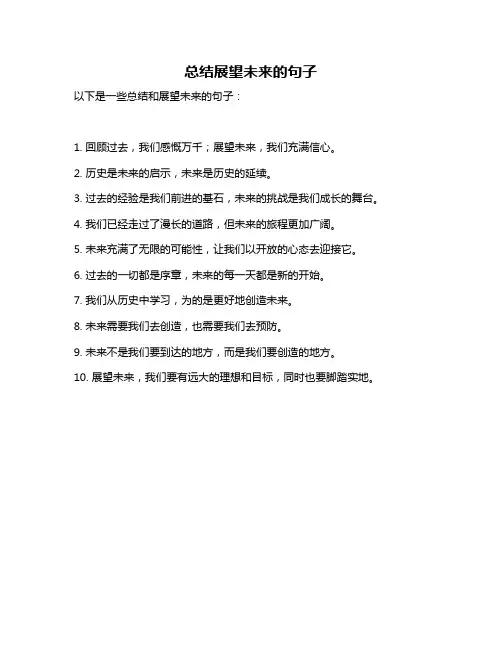 总结展望未来的句子

以下是一些总结和展望未来的句子：

1. 回顾过去，我们感慨万千；展望未来，我们充满信心。

2. 历史是未来的启示，未来是历史的延续。

3. 过去的经验是我们前进的基石，未来的挑战是我们成长的舞台。

4. 我们已经走过了漫长的道路，但未来的旅程更加广阔。

5. 未来充满了无限的可能性，让我们以开放的心态去迎接它。

6. 过去的一切都是序章，未来的每一天都是新的开始。

7. 我们从历史中学习，为的是更好地创造未来。

8. 未来需要我们去创造，也需要我们去预防。

9. 未来不是我们要到达的地方，而是我们要创造的地方。

10. 展望未来，我们要有远大的理想和目标，同时也要脚踏实地。